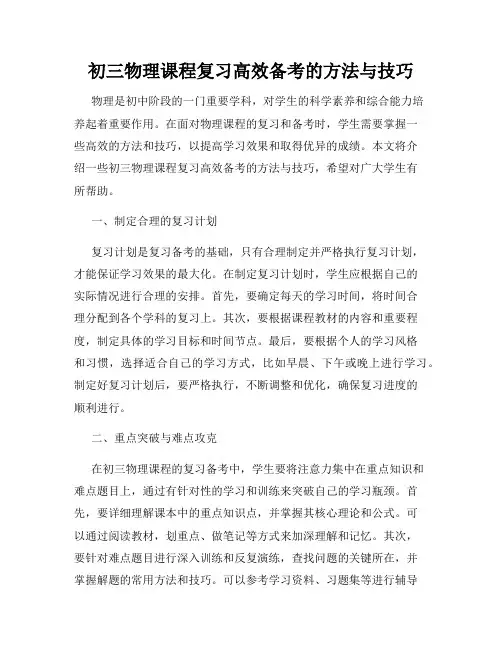 初三物理课程复习高效备考的方法与技巧

物理是初中阶段的一门重要学科，对学生的科学素养和综合能力培养起着重要作用。在面对物理课程的复习和备考时，学生需要掌握一些高效的方法和技巧，以提高学习效果和取得优异的成绩。本文将介绍一些初三物理课程复习高效备考的方法与技巧，希望对广大学生有所帮助。

一、制定合理的复习计划

复习计划是复习备考的基础，只有合理制定并严格执行复习计划，才能保证学习效果的最大化。在制定复习计划时，学生应根据自己的实际情况进行合理的安排。首先，要确定每天的学习时间，将时间合理分配到各个学科的复习上。其次，要根据课程教材的内容和重要程度，制定具体的学习目标和时间节点。最后，要根据个人的学习风格和习惯，选择适合自己的学习方式，比如早晨、下午或晚上进行学习。制定好复习计划后，要严格执行，不断调整和优化，确保复习进度的顺利进行。

二、重点突破与难点攻克

在初三物理课程的复习备考中，学生要将注意力集中在重点知识和难点题目上，通过有针对性的学习和训练来突破自己的学习瓶颈。首先，要详细理解课本中的重点知识点，并掌握其核心理论和公式。可以通过阅读教材，划重点、做笔记等方式来加深理解和记忆。其次，要针对难点题目进行深入训练和反复演练，查找问题的关键所在，并掌握解题的常用方法和技巧。可以参考学习资料、习题集等进行辅导